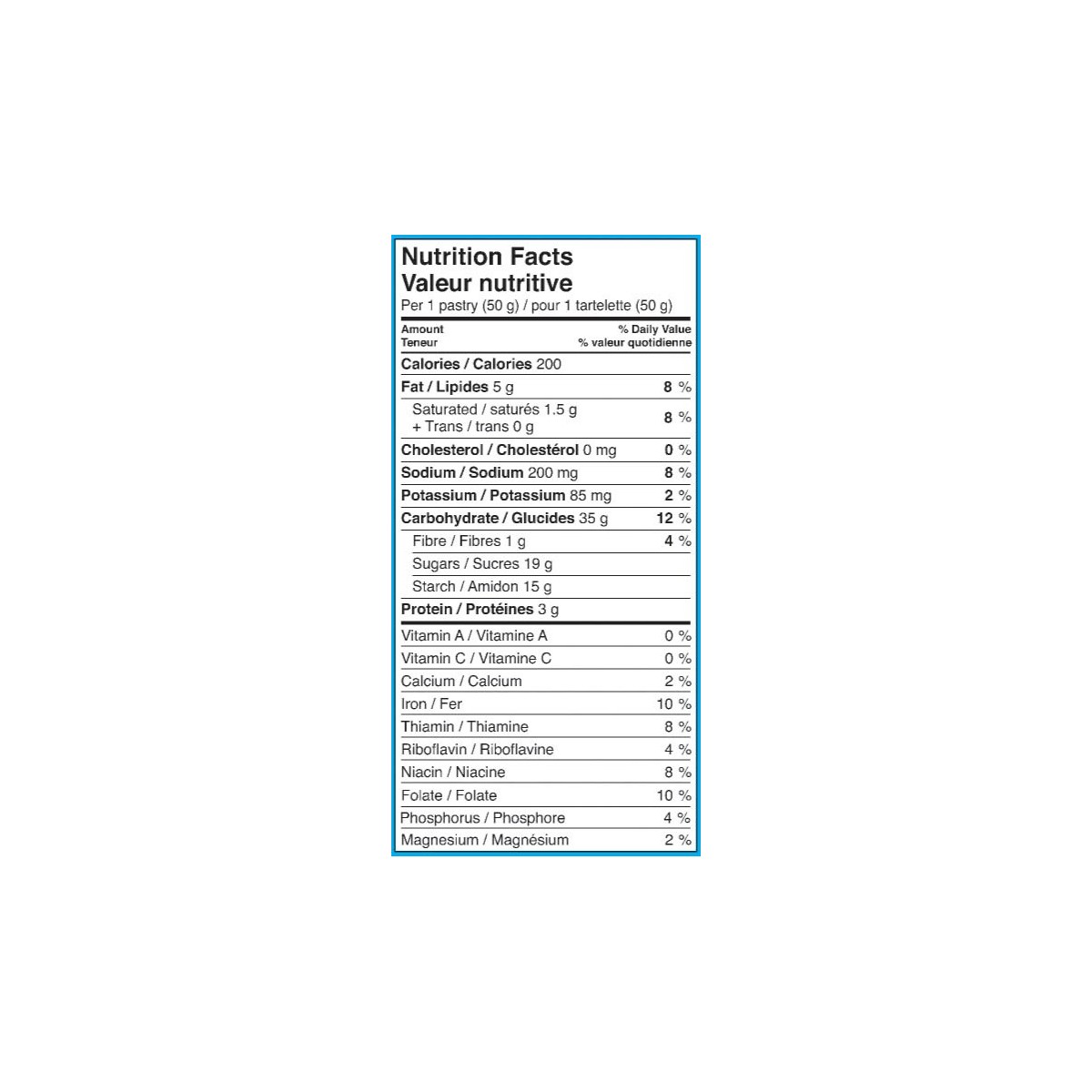 Nutrition Facts
Valeur nutritive
Per 1 pastry (50 g) / pour 1 tartelette (50 g)

| Amount Teneur | % Daily Value % valeur quotidienne |
|---|---|
| Calories / Calories 200 | |
| Fat / Lipides 5 g | 8 % |
| Saturated / saturés 1.5 g + Trans / trans 0 g | 8 % |
| Cholesterol / Cholestérol 0 mg | 0 % |
| Sodium / Sodium 200 mg | 8 % |
| Potassium / Potassium 85 mg | 2 % |
| Carbohydrate / Glucides 35 g | 12 % |
| Fibre / Fibres 1 g | 4 % |
| Sugars / Sucres 19 g | |
| Starch / Amidon 15 g | |
| Protein / Protéines 3 g | |
| Vitamin A / Vitamine A | 0 % |
| Vitamin C / Vitamine C | 0 % |
| Calcium / Calcium | 2 % |
| Iron / Fer | 10 % |
| Thiamin / Thiamine | 8 % |
| Riboflavin / Riboflavine | 4 % |
| Niacin / Niacine | 8 % |
| Folate / Folate | 10 % |
| Phosphorus / Phosphore | 4 % |
| Magnesium / Magnésium | 2 % |